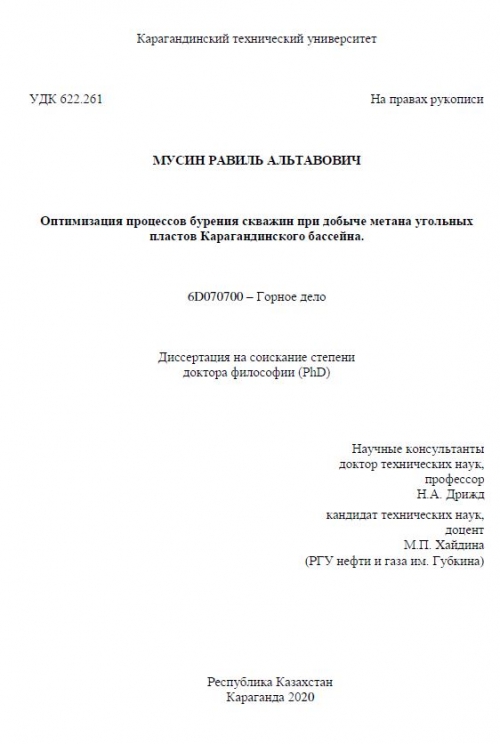 Карагандинский технический университет

УДК 622.261

На правах рукописи

МУСИН РАВИЛЬ АЛЬТАВОВИЧ

Оптимизация процессов бурения скважин при добыче метана угольных пластов Карагандинского бассейна.

6D070700 – Горное дело

Диссертация на соискание степени доктора философии (PhD)

Научные консультанты
доктор технических наук,
профессор
Н.А. Дрижд

кандидат технических наук,
доцент
М.П. Хайдина
(РГУ нефти и газа им. Губкина)

Республика Казахстан
Караганда 2020